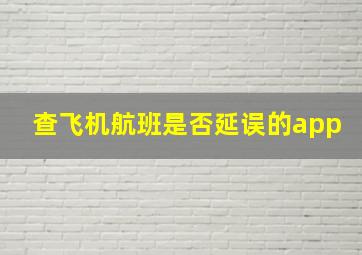 查飞机航班是否延误的app